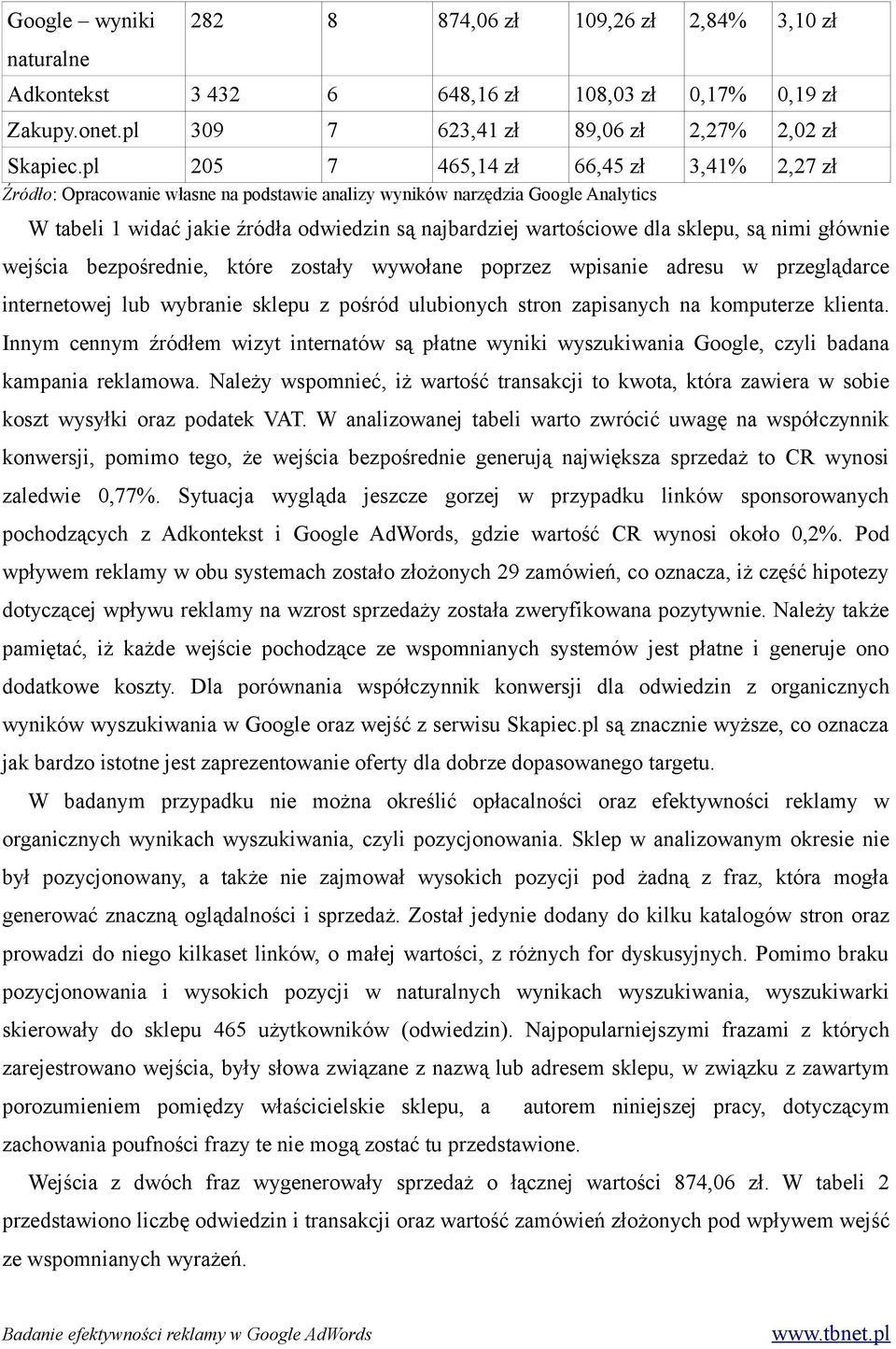 | Google – wyniki naturalne | 282 | 8 | 874,06 zł | 109,26 zł | 2,84% | 3,10 zł |
|---|---|---|---|---|---|---|
| Adkontekst | 3 432 | 6 | 648,16 zł | 108,03 zł | 0,17% | 0,19 zł |
| Zakupy.onet.pl | 309 | 7 | 623,41 zł | 89,06 zł | 2,27% | 2,02 zł |
| Skapiec.pl | 205 | 7 | 465,14 zł | 66,45 zł | 3,41% | 2,27 zł |

Źródło: Opracowanie własne na podstawie analizy wyników narzędzia Google Analytics

W tabeli 1 widać jakie źródła odwiedzin są najbardziej wartościowe dla sklepu, są nimi głównie wejścia bezpośrednie, które zostały wywołane poprzez wpisanie adresu w przeglądarce internetowej lub wybranie sklepu z pośród ulubionych stron zapisanych na komputerze klienta. Innym cennym źródłem wizyt internatów są płatne wyniki wyszukiwania Google, czyli badana kampania reklamowa. Należy wspomnieć, iż wartość transakcji to kwota, która zawiera w sobie koszt wysyłki oraz podatek VAT. W analizowanej tabeli warto zwrócić uwagę na współczynnik konwersji, pomimo tego, że wejścia bezpośrednie generują największa sprzedaż to CR wynosi zaledwie 0,77%. Sytuacja wygląda jeszcze gorzej w przypadku linków sponsorowanych pochodzących z Adkontekst i Google AdWords, gdzie wartość CR wynosi około 0,2%. Pod wpływem reklamy w obu systemach zostało złożonych 29 zamówień, co oznacza, iż część hipotezy dotyczącej wpływu reklamy na wzrost sprzedaży została zweryfikowana pozytywnie. Należy także pamiętać, iż każde wejście pochodzące ze wspomnianych systemów jest płatne i generuje ono dodatkowe koszty. Dla porównania współczynnik konwersji dla odwiedzin z organicznych wyników wyszukiwania w Google oraz wejść z serwisu Skapiec.pl są znacznie wyższe, co oznacza jak bardzo istotne jest zaprezentowanie oferty dla dobrze dopasowanego targetu.

W badanym przypadku nie można określić opłacalności oraz efektywności reklamy w organicznych wynikach wyszukiwania, czyli pozycjonowania. Sklep w analizowanym okresie nie był pozycjonowany, a także nie zajmował wysokich pozycji pod żadną z fraz, która mogła generować znaczną oglądalności i sprzedaż. Został jedynie dodany do kilku katalogów stron oraz prowadzi do niego kilkaset linków, o małej wartości, z różnych for dyskusyjnych. Pomimo braku pozycjonowania i wysokich pozycji w naturalnych wynikach wyszukiwania, wyszukiwarki skierowały do sklepu 465 użytkowników (odwiedzin). Najpopularniejszymi frazami z których zarejestrowano wejścia, były słowa związane z nazwą lub adresem sklepu, w związku z zawartym porozumieniem pomiędzy właścicielskie sklepu, a autorem niniejszej pracy, dotyczącym zachowania poufności frazy te nie mogą zostać tu przedstawione.

Wejścia z dwóch fraz wygenerowały sprzedaż o łącznej wartości 874,06 zł. W tabeli 2 przedstawiono liczbę odwiedzin i transakcji oraz wartość zamówień złożonych pod wpływem wejść ze wspomnianych wyrażeń.

Badanie efektywności reklamy w Google AdWords www.tbnet.pl